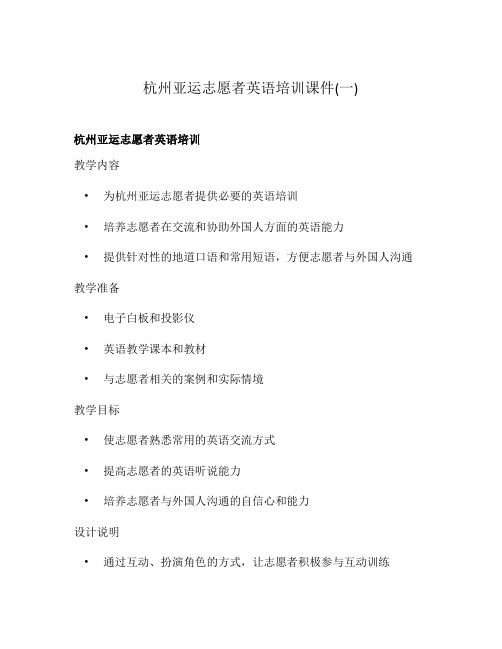 杭州亚运志愿者英语培训课件(一)

杭州亚运志愿者英语培训

教学内容

• 为杭州亚运志愿者提供必要的英语培训

• 培养志愿者在交流和协助外国人方面的英语能力

• 提供针对性的地道口语和常用短语，方便志愿者与外国人沟通

教学准备

• 电子白板和投影仪

• 英语教学课本和教材

• 与志愿者相关的案例和实际情境

教学目标

• 使志愿者熟悉常用的英语交流方式

• 提高志愿者的英语听说能力

• 培养志愿者与外国人沟通的自信心和能力

设计说明

• 通过互动、扮演角色的方式，让志愿者积极参与互动训练